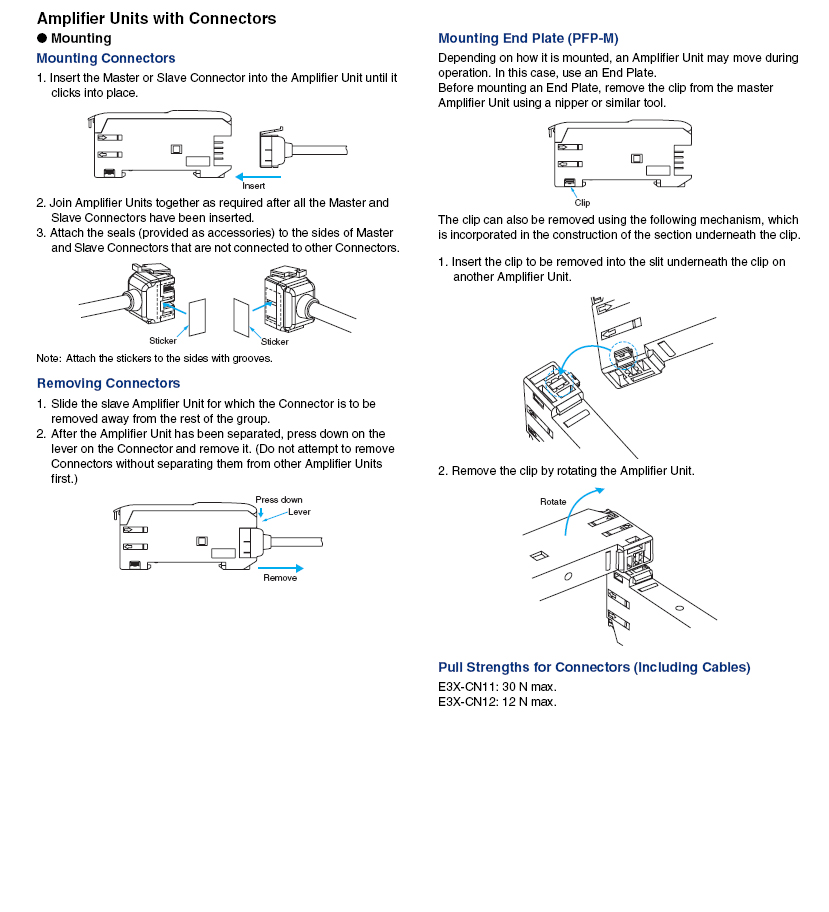 Amplifier Units with Connectors

● Mounting

Mounting Connectors

1. Insert the Master or Slave Connector into the Amplifier Unit until it clicks into place.

Insert

2. Join Amplifier Units together as required after all the Master and Slave Connectors have been inserted.
3. Attach the seals (provided as accessories) to the sides of Master and Slave Connectors that are not connected to other Connectors.

Sticker

Sticker

Note: Attach the stickers to the sides with grooves.

Removing Connectors

1. Slide the slave Amplifier Unit for which the Connector is to be removed away from the rest of the group.
2. After the Amplifier Unit has been separated, press down on the lever on the Connector and remove it. (Do not attempt to remove Connectors without separating them from other Amplifier Units first.)

Press down

Lever

Remove

Mounting End Plate (PFP-M)

Depending on how it is mounted, an Amplifier Unit may move during operation. In this case, use an End Plate.
Before mounting an End Plate, remove the clip from the master Amplifier Unit using a nipper or similar tool.

Clip

The clip can also be removed using the following mechanism, which is incorporated in the construction of the section underneath the clip.

1. Insert the clip to be removed into the slit underneath the clip on another Amplifier Unit.

2. Remove the clip by rotating the Amplifier Unit.

Rotate

Pull Strengths for Connectors (Including Cables)

E3X-CN11: 30 N max.
E3X-CN12: 12 N max.